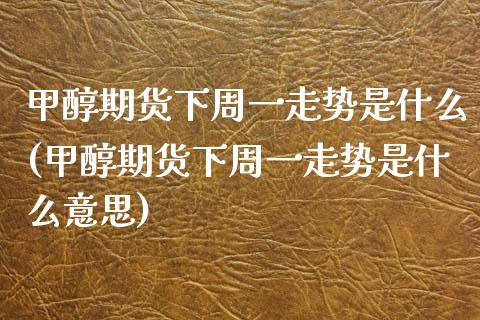 甲醇期货下周一走势是什么(甲醇期货下周一走势是什么意思)